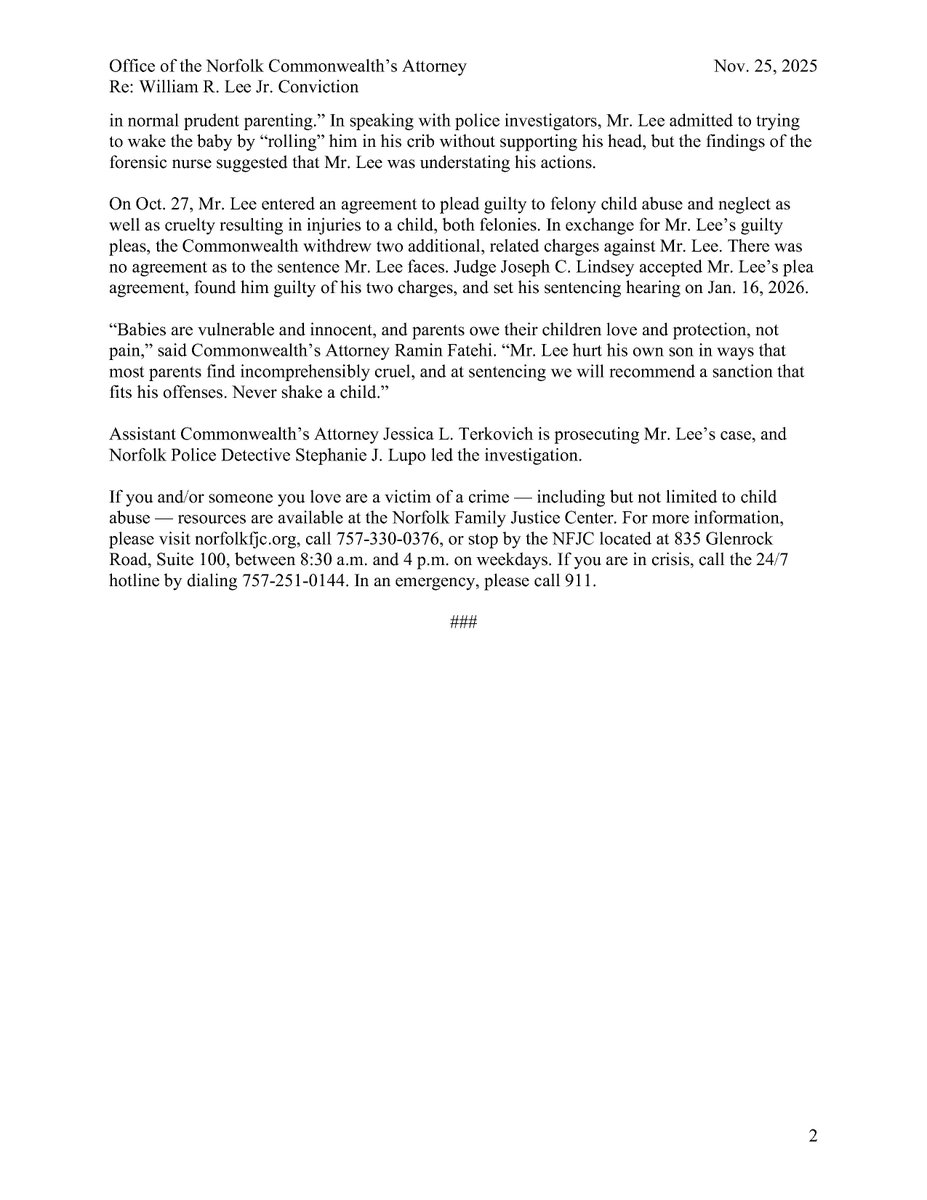 Office of the Norfolk Commonwealth's Attorney
Re: William R. Lee Jr. Conviction

Nov. 25, 2025

in normal prudent parenting." In speaking with police investigators, Mr. Lee admitted to trying to wake the baby by "rolling" him in his crib without supporting his head, but the findings of the forensic nurse suggested that Mr. Lee was understating his actions.

On Oct. 27, Mr. Lee entered an agreement to plead guilty to felony child abuse and neglect as well as cruelty resulting in injuries to a child, both felonies. In exchange for Mr. Lee's guilty pleas, the Commonwealth withdrew two additional, related charges against Mr. Lee. There was no agreement as to the sentence Mr. Lee faces. Judge Joseph C. Lindsey accepted Mr. Lee's plea agreement, found him guilty of his two charges, and set his sentencing hearing on Jan. 16, 2026.

"Babies are vulnerable and innocent, and parents owe their children love and protection, not pain," said Commonwealth's Attorney Ramin Fatehi. "Mr. Lee hurt his own son in ways that most parents find incomprehensibly cruel, and at sentencing we will recommend a sanction that fits his offenses. Never shake a child."

Assistant Commonwealth's Attorney Jessica L. Terkovich is prosecuting Mr. Lee's case, and Norfolk Police Detective Stephanie J. Lupo led the investigation.

If you and/or someone you love are a victim of a crime — including but not limited to child abuse — resources are available at the Norfolk Family Justice Center. For more information, please visit norfolkfjc.org, call 757-330-0376, or stop by the NFJC located at 835 Glenrock Road, Suite 100, between 8:30 a.m. and 4 p.m. on weekdays. If you are in crisis, call the 24/7 hotline by dialing 757-251-0144. In an emergency, please call 911.

###

2